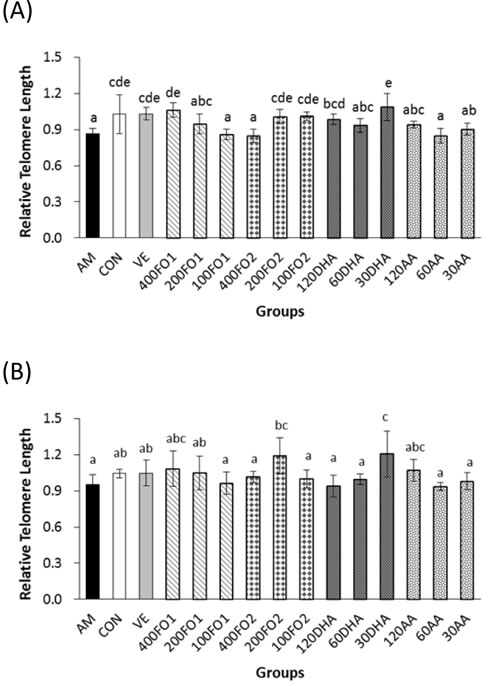 (A)

Relative Telomere Length

1.5
1.2
0.9
0.6
0.3
0.0

a
cde
cde
de
abc
a
a
cde
cde
bcd
abc
e
abc
a
ab

AM
CON
VE
400FO1
200FO1
100FO1
400FO2
200FO2
100FO2
120DHA
60DHA
30DHA
120AA
60AA
30AA

Groups

(B)

Relative Telomere Length

1.5
1.2
0.9
0.6
0.3
0.0

a
ab
ab
abc
ab
a
a
bc
a
a
a
c
abc
a
a

AM
CON
VE
400FO1
200FO1
100FO1
400FO2
200FO2
100FO2
120DHA
60DHA
30DHA
120AA
60AA
30AA

Groups